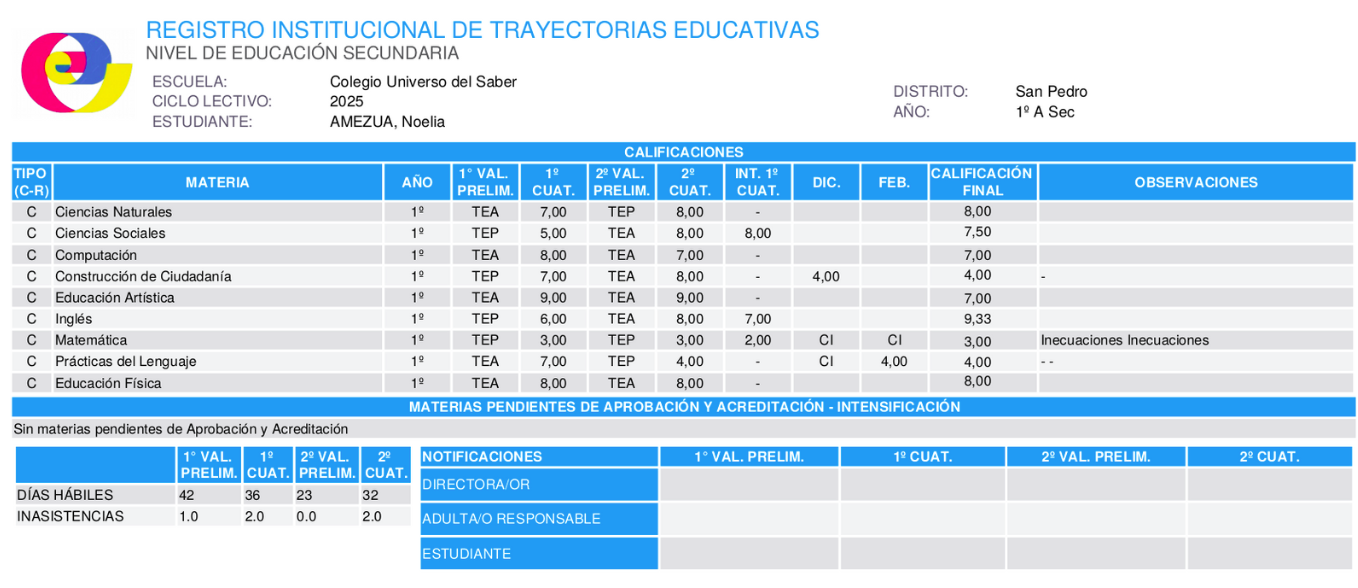 REGISTRO INSTITUCIONAL DE TRAYECTORIAS EDUCATIVAS
NIVEL DE EDUCACIÓN SECUNDARIA

ESCUELA: Colegio Universo del Saber
CICLO LECTIVO: 2025
ESTUDIANTE: AMEZUA, Noelia

DISTRITO: San Pedro
AÑO: 1º A Sec

CALIFICACIONES

| TIPO (C-R) | MATERIA | AÑO | 1° VAL. PRELIM. | 1º CUAT. | 2º VAL. PRELIM. | 2º CUAT. | INT. 1º CUAT. | DIC. | FEB. | CALIFICACIÓN FINAL | OBSERVACIONES |
|---|---|---|---|---|---|---|---|---|---|---|---|
| C | Ciencias Naturales | 1º | TEA | 7,00 | TEP | 8,00 | - | | | 8,00 | |
| C | Ciencias Sociales | 1º | TEP | 5,00 | TEA | 8,00 | 8,00 | | | 7,50 | |
| C | Computación | 1º | TEA | 8,00 | TEA | 7,00 | - | | | 7,00 | |
| C | Construcción de Ciudadanía | 1º | TEP | 7,00 | TEA | 8,00 | - | 4,00 | | 4,00 | - |
| C | Educación Artística | 1º | TEA | 9,00 | TEA | 9,00 | - | | | 7,00 | |
| C | Inglés | 1º | TEP | 6,00 | TEA | 8,00 | 7,00 | | | 9,33 | |
| C | Matemática | 1º | TEP | 3,00 | TEP | 3,00 | 2,00 | CI | CI | 3,00 | Inecuaciones Inecuaciones |
| C | Prácticas del Lenguaje | 1º | TEA | 7,00 | TEP | 4,00 | - | CI | 4,00 | 4,00 | - - |
| C | Educación Física | 1º | TEA | 8,00 | TEA | 8,00 | - | | | 8,00 | |

MATERIAS PENDIENTES DE APROBACIÓN Y ACREDITACIÓN - INTENSIFICACIÓN
Sin materias pendientes de Aprobación y Acreditación

| | 1° VAL. PRELIM. | 1º CUAT. | 2º VAL. PRELIM. | 2º CUAT. |
|---|---|---|---|---|
| DÍAS HÁBILES | 42 | 36 | 23 | 32 |
| INASISTENCIAS | 1.0 | 2.0 | 0.0 | 2.0 |

| NOTIFICACIONES | 1° VAL. PRELIM. | 1º CUAT. | 2º VAL. PRELIM. | 2º CUAT. |
|---|---|---|---|---|
| DIRECTORA/OR | | | | |
| ADULTA/O RESPONSABLE | | | | |
| ESTUDIANTE | | | | |